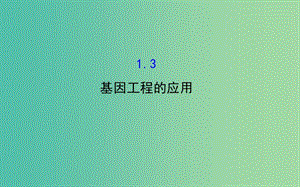 1.3

基因工程的应用